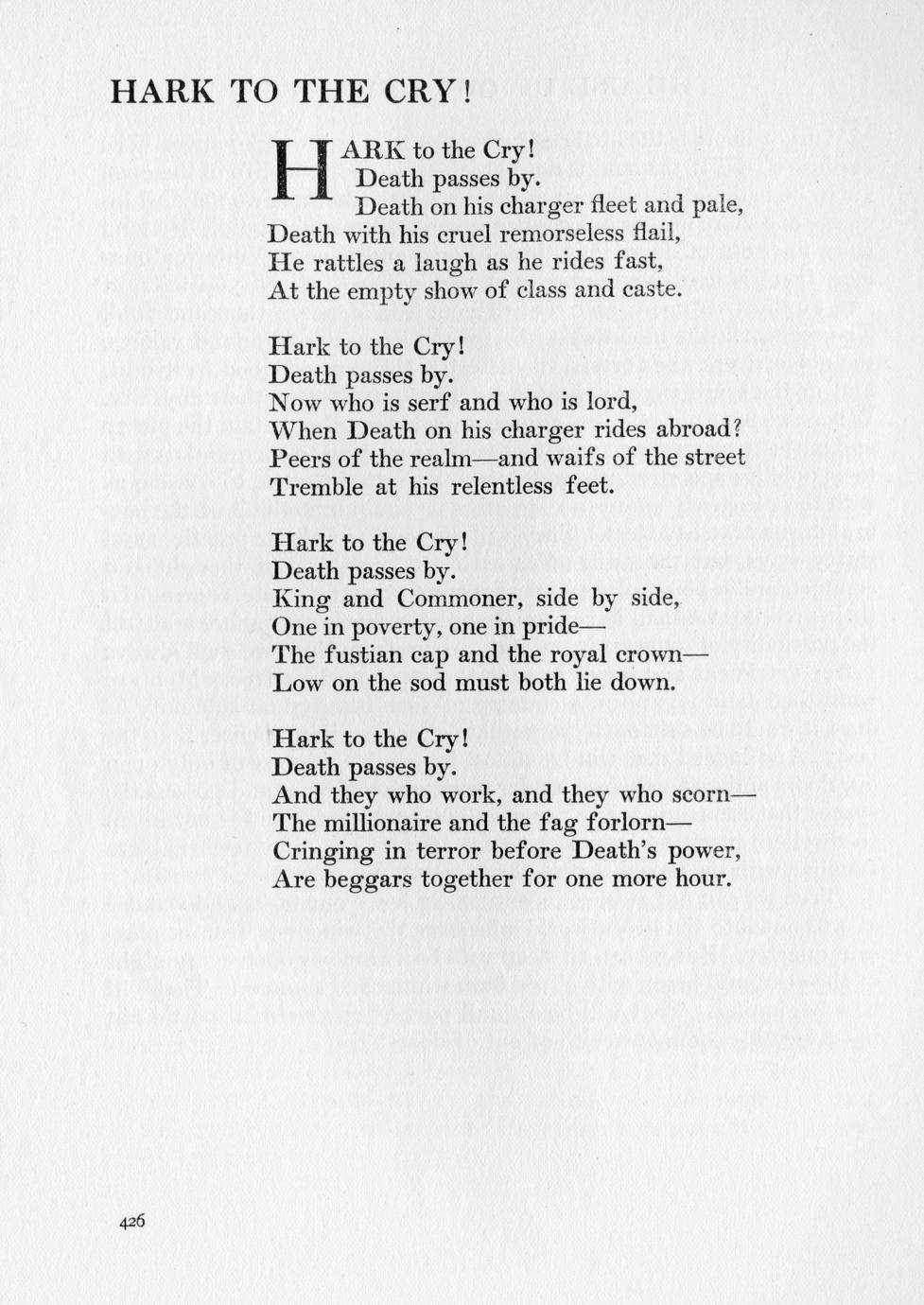 HARK TO THE CRY!

HARK to the Cry!
Death passes by.
Death on his charger fleet and pale,
Death with his cruel remorseless flail,
He rattles a laugh as he rides fast,
At the empty show of class and caste.

Hark to the Cry!
Death passes by.
Now who is serf and who is lord,
When Death on his charger rides abroad?
Peers of the realm—and waifs of the street
Tremble at his relentless feet.

Hark to the Cry!
Death passes by.
King and Commoner, side by side,
One in poverty, one in pride—
The fustian cap and the royal crown—
Low on the sod must both lie down.

Hark to the Cry!
Death passes by.
And they who work, and they who scorn—
The millionaire and the fag forlorn—
Cringing in terror before Death's power,
Are beggars together for one more hour.

426